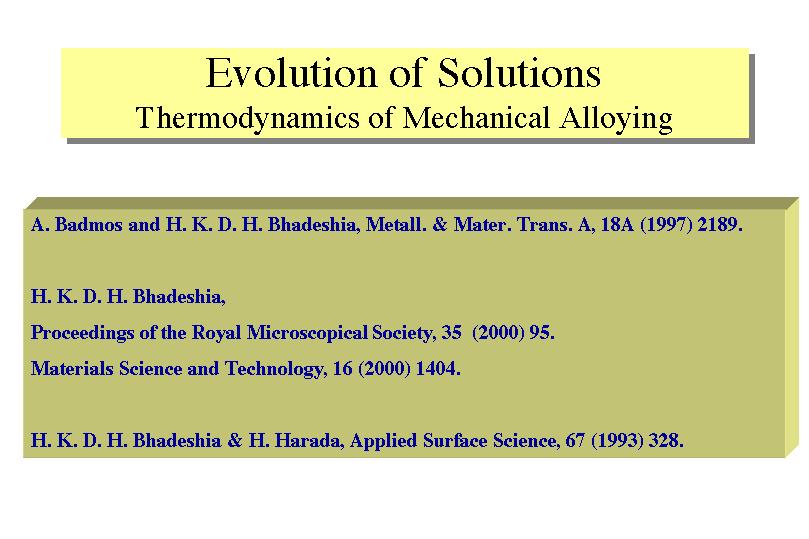 Evolution of Solutions
Thermodynamics of Mechanical Alloying

A. Badmos and H. K. D. H. Bhadeshia, Metall. & Mater. Trans. A, 18A (1997) 2189.

H. K. D. H. Bhadeshia,

Proceedings of the Royal Microscopical Society, 35 (2000) 95.

Materials Science and Technology, 16 (2000) 1404.

H. K. D. H. Bhadeshia & H. Harada, Applied Surface Science, 67 (1993) 328.